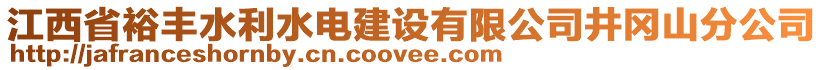 江西省裕丰水利水电建设有限公司井冈山分公司
http://jafranceshornby.cn.coovee.com